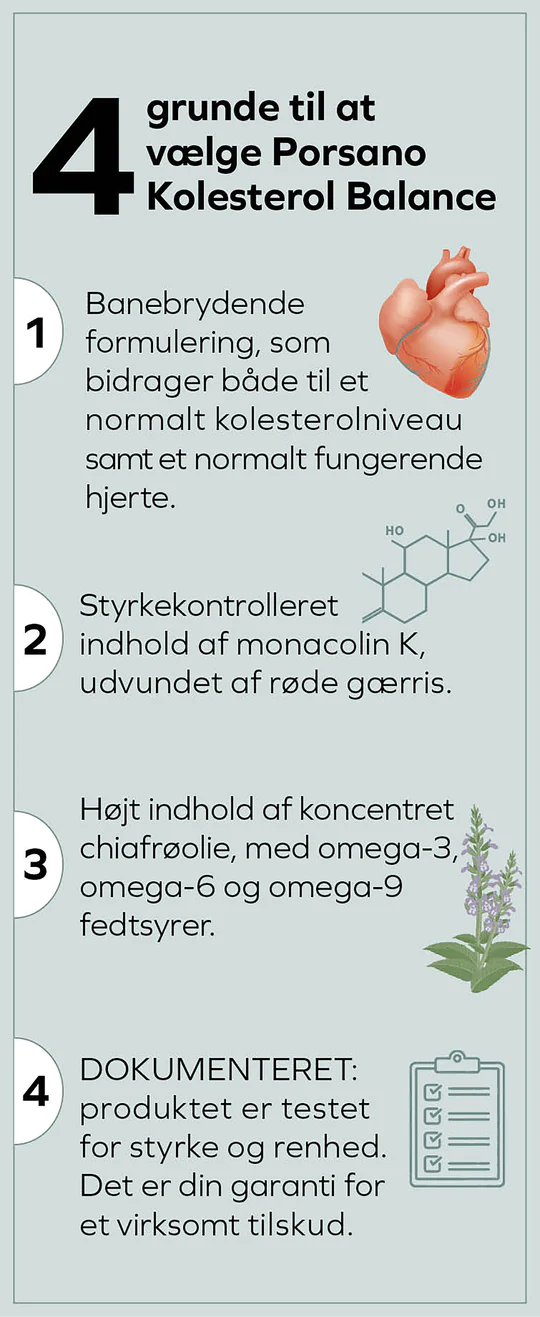 4 grunde til at vælge Porsano Kolesterol Balance

1 Banebrydende formulering, som bidrager både til et normalt kolesterolniveau samt et normalt fungerende hjerte.

HO
O
OH
OH

2 Styrkekontrolleret indhold af monacolin K, udvundet af røde gærris.

3 Højt indhold af koncentret chiafrøolie, med omega-3, omega-6 og omega-9 fedtsyrer.

4 DOKUMENTERET: produktet er testet for styrke og renhed. Det er din garanti for et virksomt tilskud.